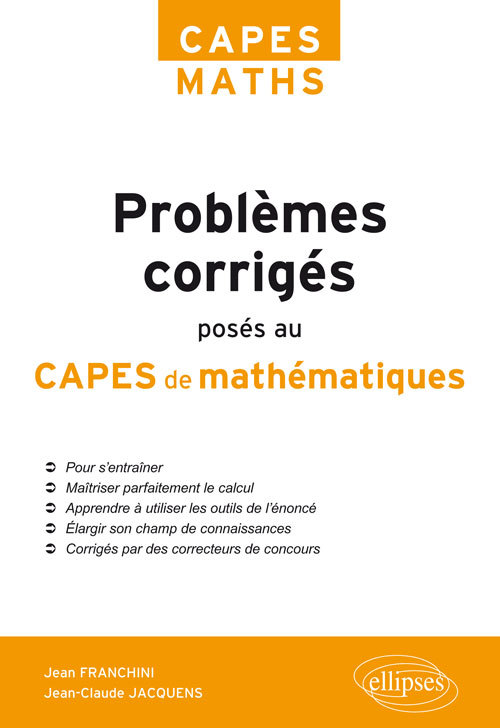 CAPES
MATHS

Problèmes corrigés

posés au

CAPES de mathématiques

➲ Pour s'entraîner
➲ Maîtriser parfaitement le calcul
➲ Apprendre à utiliser les outils de l'énoncé
➲ Élargir son champ de connaissances
➲ Corrigés par des correcteurs de concours

Jean FRANCHINI
Jean-Claude JACQUENS

ellipses